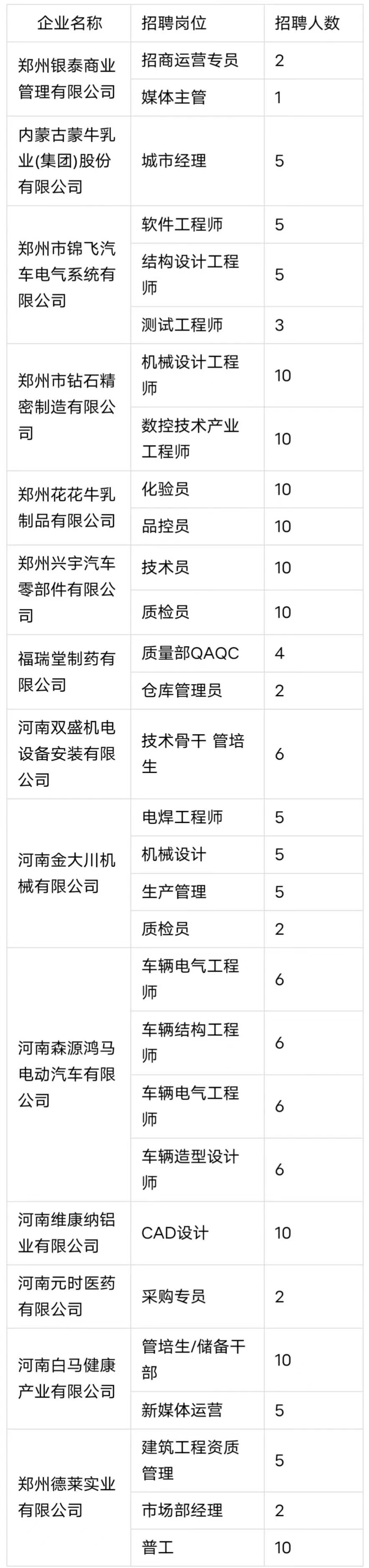 | 企业名称 | 招聘岗位 | 招聘人数 |
|---|---|---|
| 郑州银泰商业管理有限公司 | 招商运营专员 | 2 |
|  | 媒体主管 | 1 |
| 内蒙古蒙牛乳业(集团)股份有限公司 | 城市经理 | 5 |
| 郑州市锦飞汽车电气系统有限公司 | 软件工程师 | 5 |
|  | 结构设计工程师 | 5 |
|  | 测试工程师 | 3 |
| 郑州市钻石精密制造有限公司 | 机械设计工程师 | 10 |
|  | 数控技术产业工程师 | 10 |
| 郑州花花牛乳制品有限公司 | 化验员 | 10 |
|  | 品控员 | 10 |
| 郑州兴宇汽车零部件有限公司 | 技术员 | 10 |
|  | 质检员 | 10 |
| 福瑞堂制药有限公司 | 质量部QAQC | 4 |
|  | 仓库管理员 | 2 |
| 河南双盛机电设备安装有限公司 | 技术骨干 管培生 | 6 |
| 河南金大川机械有限公司 | 电焊工程师 | 5 |
|  | 机械设计 | 5 |
|  | 生产管理 | 5 |
|  | 质检员 | 2 |
| 河南森源鸿马电动汽车有限公司 | 车辆电气工程师 | 6 |
|  | 车辆结构工程师 | 6 |
|  | 车辆电气工程师 | 6 |
|  | 车辆造型设计师 | 6 |
| 河南维康纳铝业有限公司 | CAD设计 | 10 |
| 河南元时医药有限公司 | 采购专员 | 2 |
| 河南白马健康产业有限公司 | 管培生/储备干部 | 10 |
|  | 新媒体运营 | 5 |
| 郑州德莱实业有限公司 | 建筑工程资质管理 | 5 |
|  | 市场部经理 | 2 |
|  | 普工 | 10 |